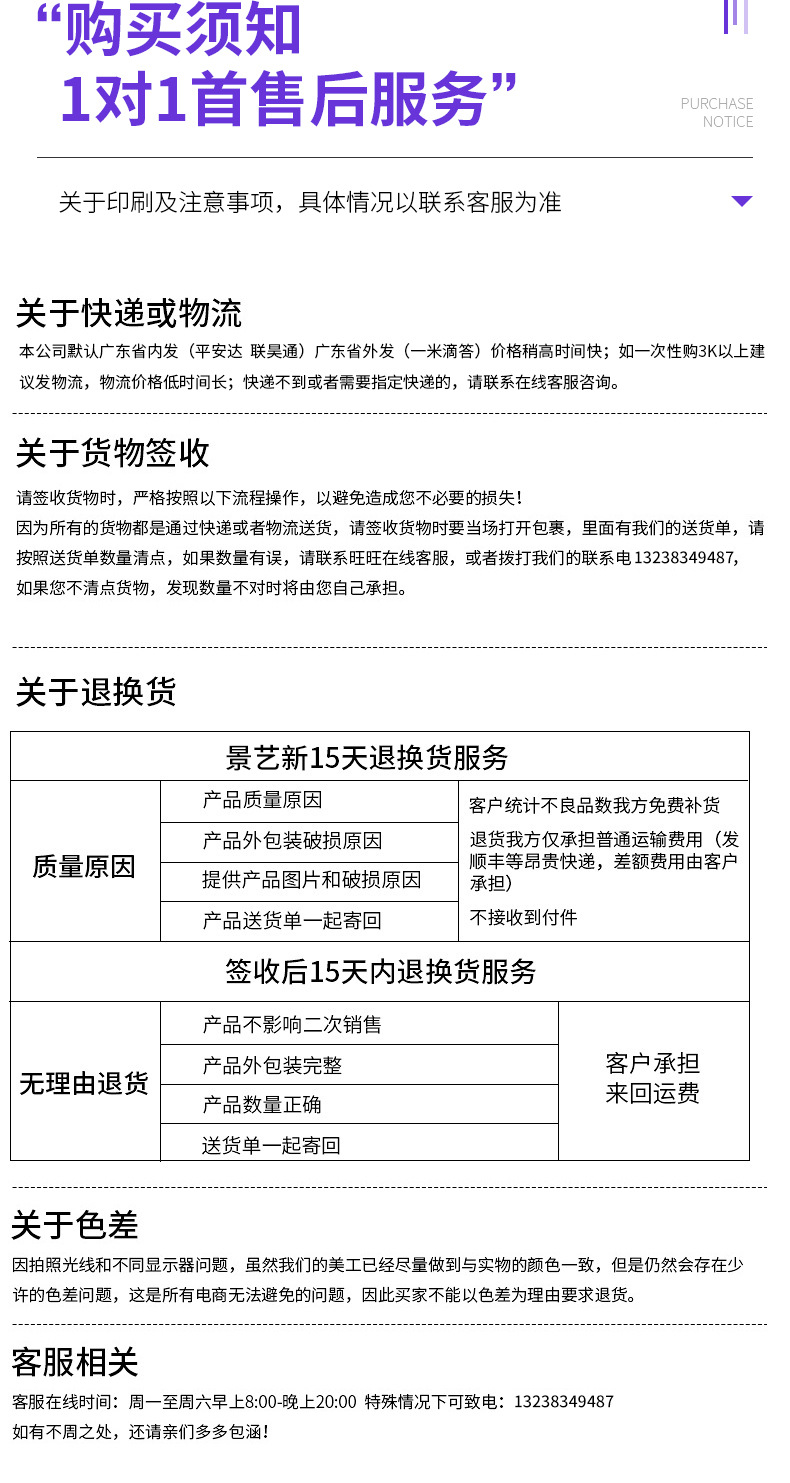 “购买须知
1对1首售后服务”

PURCHASE
NOTICE

关于印刷及注意事项，具体情况以联系客服为准

关于快递或物流

本公司默认广东省内发（平安达 联昊通）广东省外发（一米滴答）价格稍高时间快；如一次性购3K以上建议发物流，物流价格低时间长；快递不到或者需要指定快递的，请联系在线客服咨询。

关于货物签收

请签收货物时，严格按照以下流程操作，以避免造成您不必要的损失！
因为所有的货物都是通过快递或者物流送货，请签收货物时要当场打开包裹，里面有我们的送货单，请按照送货单数量清点，如果数量有误，请联系旺旺在线客服，或者拨打我们的联系电13238349487，如果您不清点货物，发现数量不对时将由您自己承担。

关于退换货

| 景艺新15天退换货服务 | | |
|---|---|---|
| 质量原因 | 产品质量原因 | 客户统计不良品数我方免费补货 |
| | 产品外包装破损原因 | 退货我方仅承担普通运输费用（发顺丰等昂贵快递，差额费用由客户承担） |
| | 提供产品图片和破损原因 | |
| | 产品送货单一起寄回 | 不接收到付件 |
| 签收后15天内退换货服务 | | |
| 无理由退货 | 产品不影响二次销售 | 客户承担来回运费 |
| | 产品外包装完整 | |
| | 产品数量正确 | |
| | 送货单一起寄回 | |

关于色差

因拍照光线和不同显示器问题，虽然我们的美工已经尽量做到与实物的颜色一致，但是仍然会存在少许的色差问题，这是所有电商无法避免的问题，因此买家不能以色差为理由要求退货。

客服相关

客服在线时间：周一至周六早上8:00-晚上20:00 特殊情况下可致电：13238349487
如有不周之处，还请亲们多多包涵！